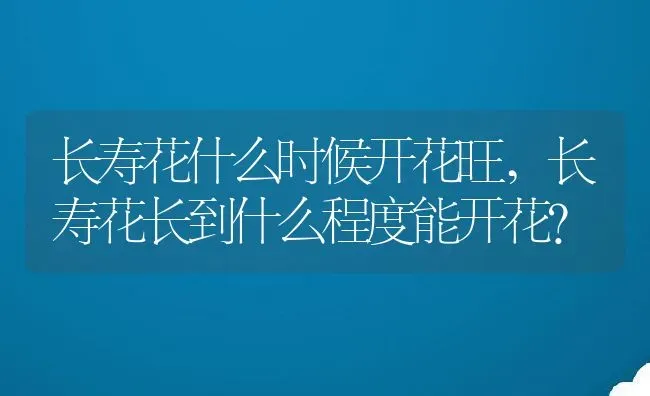 长寿花什么时候开花旺，长寿花长到什么程度能开花?